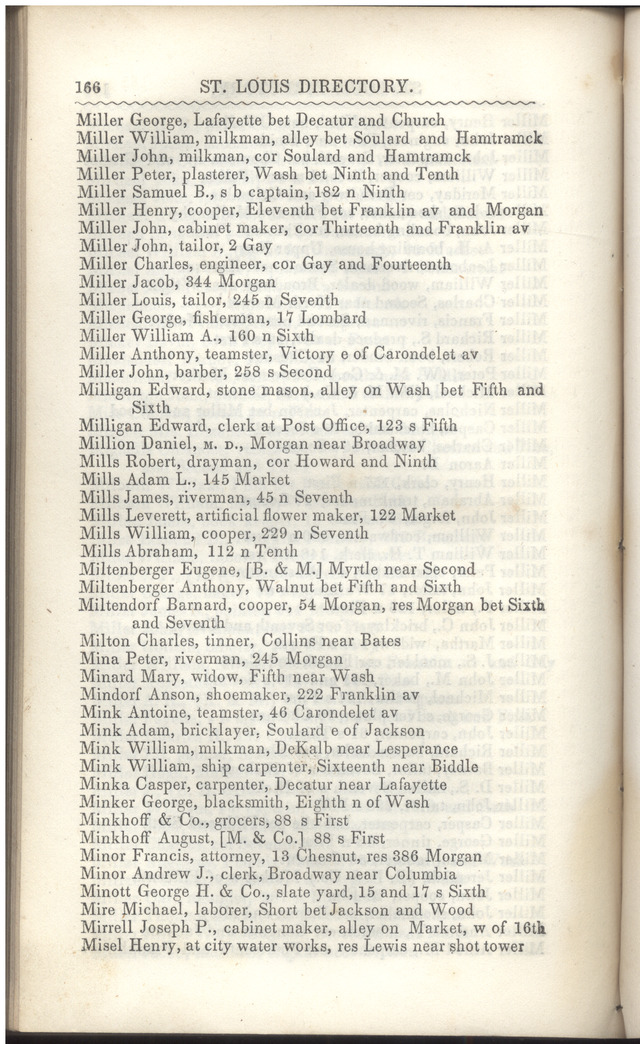 166 ST. LOUIS DIRECTORY.

Miller George, Lafayette bet Decatur and Church
Miller William, milkman, alley bet Soulard and Hamtramck
Miller John, milkman, cor Soulard and Hamtramck
Miller Peter, plasterer, Wash bet Ninth and Tenth
Miller Samuel B., s b captain, 182 n Ninth
Miller Henry, cooper, Eleventh bet Franklin av and Morgan
Miller John, cabinet maker, cor Thirteenth and Franklin av
Miller John, tailor, 2 Gay
Miller Charles, engineer, cor Gay and Fourteenth
Miller Jacob, 344 Morgan
Miller Louis, tailor, 245 n Seventh
Miller George, fisherman, 17 Lombard
Miller William A., 160 n Sixth
Miller Anthony, teamster, Victory e of Carondelet av
Miller John, barber, 258 s Second
Milligan Edward, stone mason, alley on Wash bet Fifth and Sixth
Milligan Edward, clerk at Post Office, 123 s Fifth
Million Daniel, M. D., Morgan near Broadway
Mills Robert, drayman, cor Howard and Ninth
Mills Adam L., 145 Market
Mills James, riverman, 45 n Seventh
Mills Leverett, artificial flower maker, 122 Market
Mills William, cooper, 229 n Seventh
Mills Abraham, 112 n Tenth
Miltenberger Eugene, [B. & M.] Myrtle near Second
Miltenberger Anthony, Walnut bet Fifth and Sixth
Miltendorf Barnard, cooper, 54 Morgan, res Morgan bet Sixth and Seventh
Milton Charles, tinner, Collins near Bates
Mina Peter, riverman, 245 Morgan
Minard Mary, widow, Fifth near Wash
Mindorf Anson, shoemaker, 222 Franklin av
Mink Antoine, teamster, 46 Carondelet av
Mink Adam, bricklayer, Soulard e of Jackson
Mink William, milkman, DeKalb near Lesperance
Mink William, ship carpenter, Sixteenth near Biddle
Minka Casper, carpenter, Decatur near Lafayette
Minker George, blacksmith, Eighth n of Wash
Minkhoff & Co., grocers, 88 s First
Minkhoff August, [M. & Co.] 88 s First
Minor Francis, attorney, 13 Chesnut, res 386 Morgan
Minor Andrew J., clerk, Broadway near Columbia
Minott George H. & Co., slate yard, 15 and 17 s Sixth
Mire Michael, laborer, Short bet Jackson and Wood
Mirrell Joseph P., cabinet maker, alley on Market, w of 16th
Misel Henry, at city water works, res Lewis near shot tower